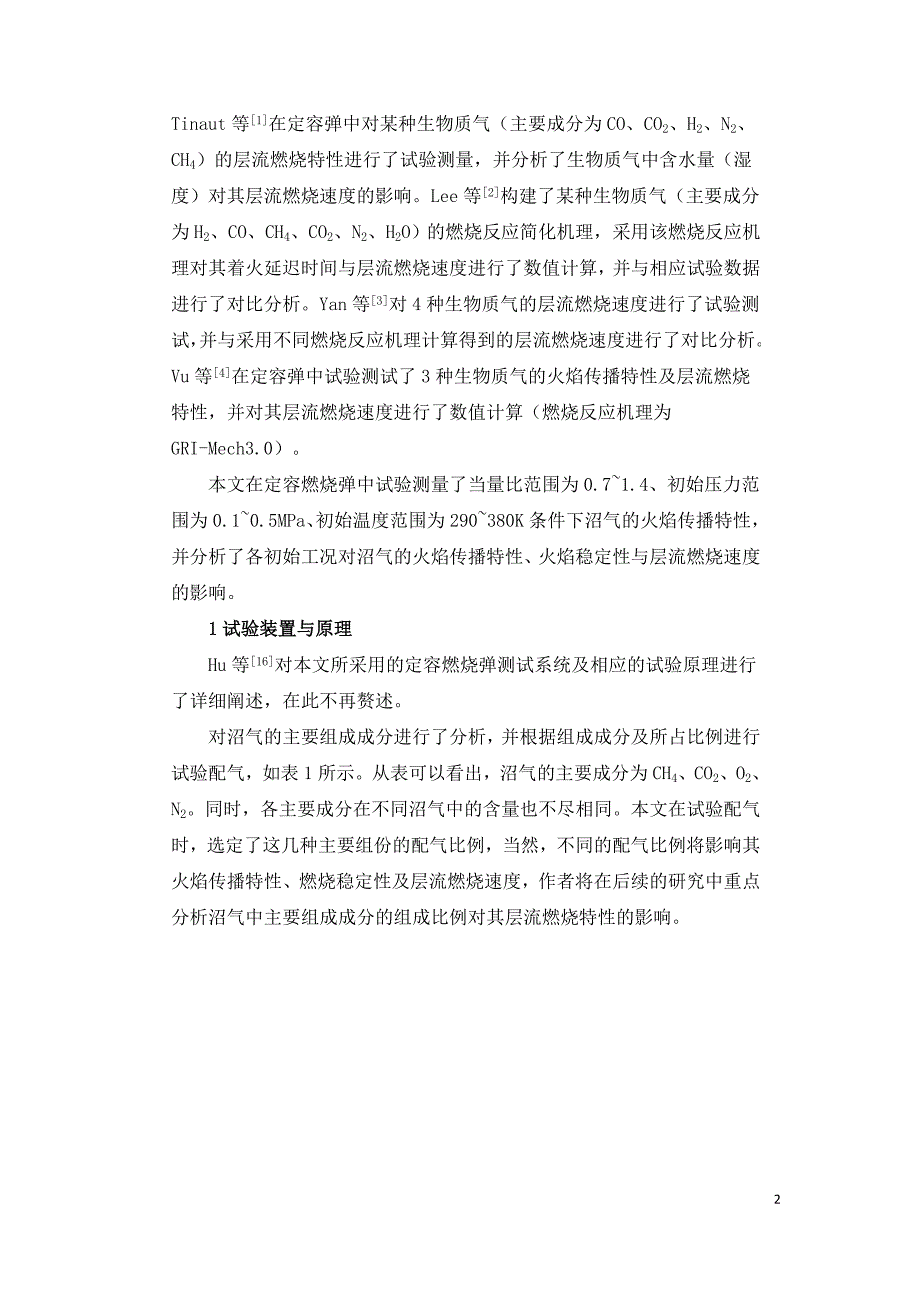 Tinaut 等$^{[1]}$在定容弹中对某种生物质气（主要成分为 CO、$CO_2$、$H_2$、$N_2$、$CH_4$）的层流燃烧特性进行了试验测量，并分析了生物质气中含水量（湿度）对其层流燃烧速度的影响。Lee 等$^{[2]}$构建了某种生物质气（主要成分为 $H_2$、CO、$CH_4$、$CO_2$、$N_2$、$H_2O$）的燃烧反应简化机理，采用该燃烧反应机理对其着火延迟时间与层流燃烧速度进行了数值计算，并与相应试验数据进行了对比分析。Yan 等$^{[3]}$对 4 种生物质气的层流燃烧速度进行了试验测试，并与采用不同燃烧反应机理计算得到的层流燃烧速度进行了对比分析。Vu 等$^{[4]}$在定容弹中试验测试了 3 种生物质气的火焰传播特性及层流燃烧特性，并对其层流燃烧速度进行了数值计算（燃烧反应机理为 GRI-Mech3.0）。

本文在定容燃烧弹中试验测量了当量比范围为 0.7~1.4、初始压力范围为 0.1~0.5MPa、初始温度范围为 290~380K 条件下沼气的火焰传播特性，并分析了各初始工况对沼气的火焰传播特性、火焰稳定性与层流燃烧速度的影响。

1 试验装置与原理

Hu 等$^{[16]}$对本文所采用的定容燃烧弹测试系统及相应的试验原理进行了详细阐述，在此不再赘述。

对沼气的主要组成成分进行了分析，并根据组成成分及所占比例进行试验配气，如表 1 所示。从表可以看出，沼气的主要成分为 $CH_4$、$CO_2$、$O_2$、$N_2$。同时，各主要成分在不同沼气中的含量也不尽相同。本文在试验配气时，选定了这几种主要组份的配气比例，当然，不同的配气比例将影响其火焰传播特性、燃烧稳定性及层流燃烧速度，作者将在后续的研究中重点分析沼气中主要组成成分的组成比例对其层流燃烧特性的影响。

2